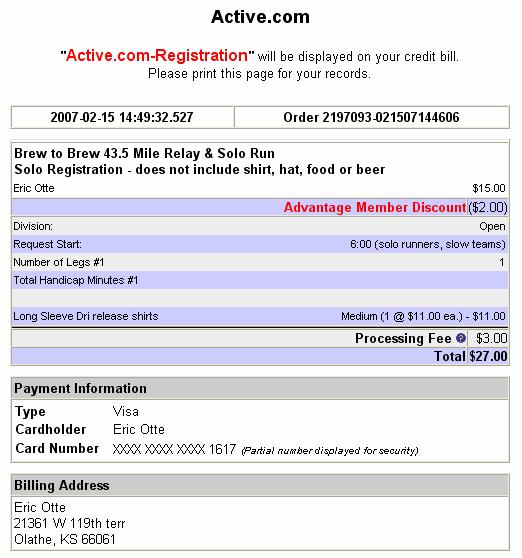 Active.com

"Active.com-Registration" will be displayed on your credit bill.
Please print this page for your records.

| 2007-02-15 14:49:32.527 | Order 2197093-021507144606 |
|---|---|

Brew to Brew 43.5 Mile Relay & Solo Run
Solo Registration - does not include shirt, hat, food or beer

| | |
|---|---|
| Eric Otte | $15.00 |
| Advantage Member Discount | ($2.00) |
| Division: | Open |
| Request Start: | 6:00 (solo runners, slow teams) |
| Number of Legs #1 | 1 |
| Total Handicap Minutes #1 | |
| | |
| Long Sleeve Dri release shirts | Medium (1 @ $11.00 ea.) - $11.00 |
| Processing Fee | $3.00 |
| Total | $27.00 |

Payment Information

| | |
|---|---|
| Type | Visa |
| Cardholder | Eric Otte |
| Card Number | XXXX XXXX XXXX 1617 (Partial number displayed for security) |

Billing Address

Eric Otte
21361 W 119th terr
Olathe, KS 66061